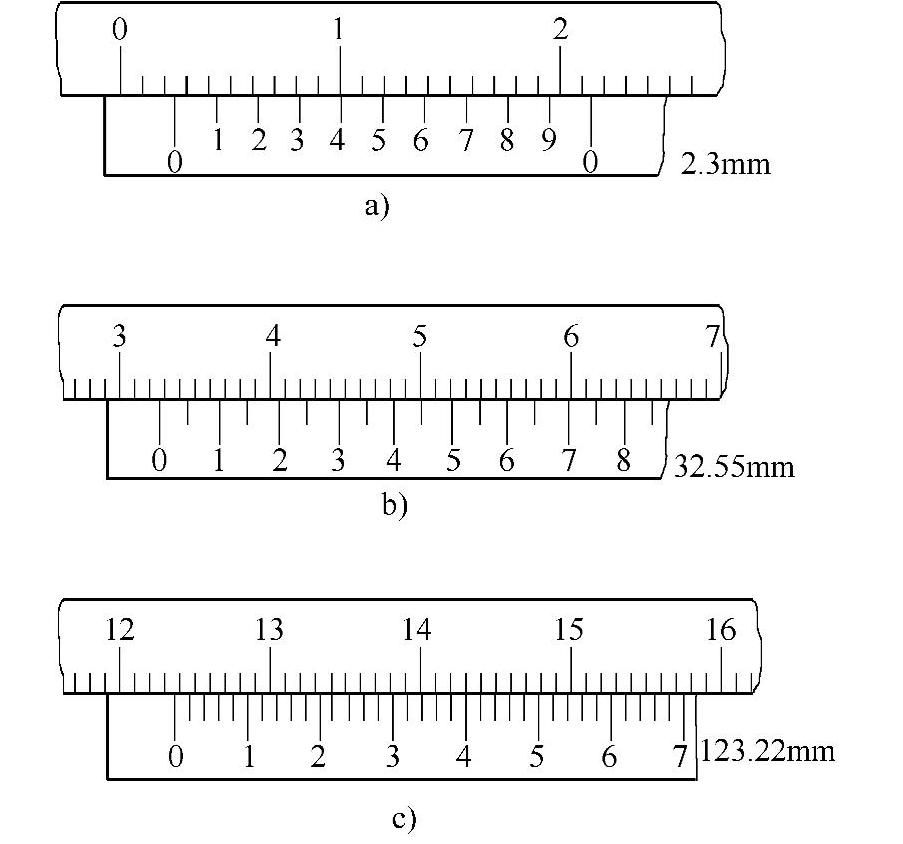 0 1 2

0 1 2 3 4 5 6 7 8 9 0

2.3mm

a)

3 4 5 6 7

0 1 2 3 4 5 6 7 8

32.55mm

b)

12 13 14 15 16

0 1 2 3 4 5 6 7

123.22mm

c)